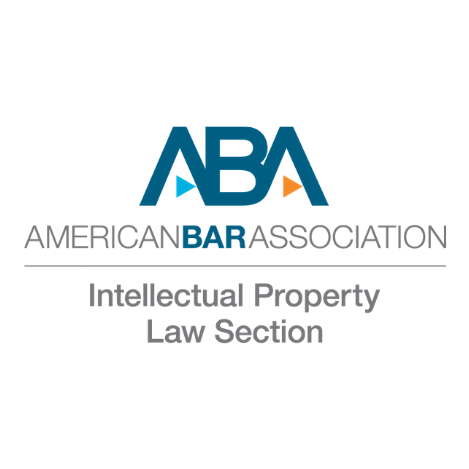 ABA
AMERICANBARASSOCIATION

Intellectual Property
Law Section